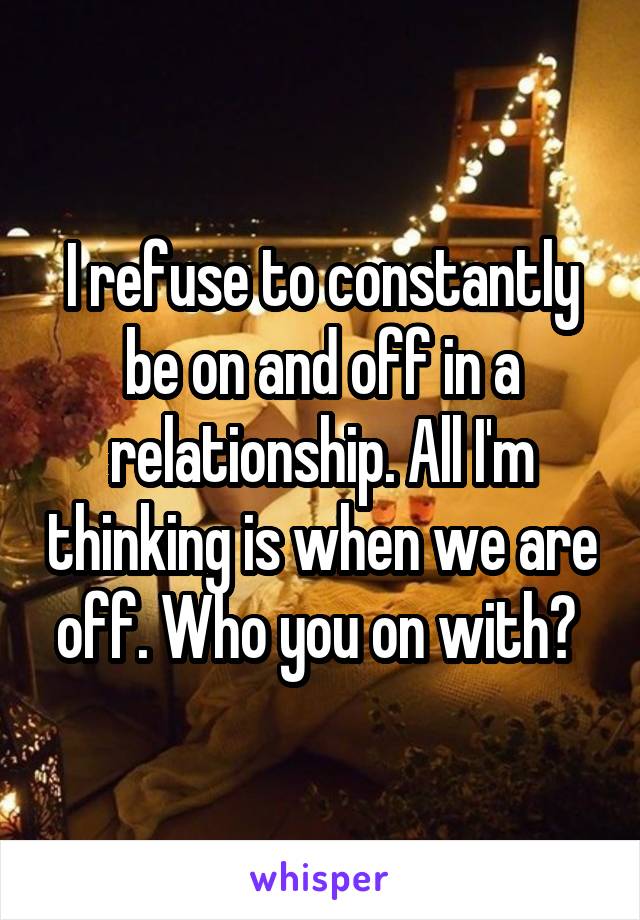 I refuse to constantly be on and off in a relationship. All I'm thinking is when we are off. Who you on with?

whisper